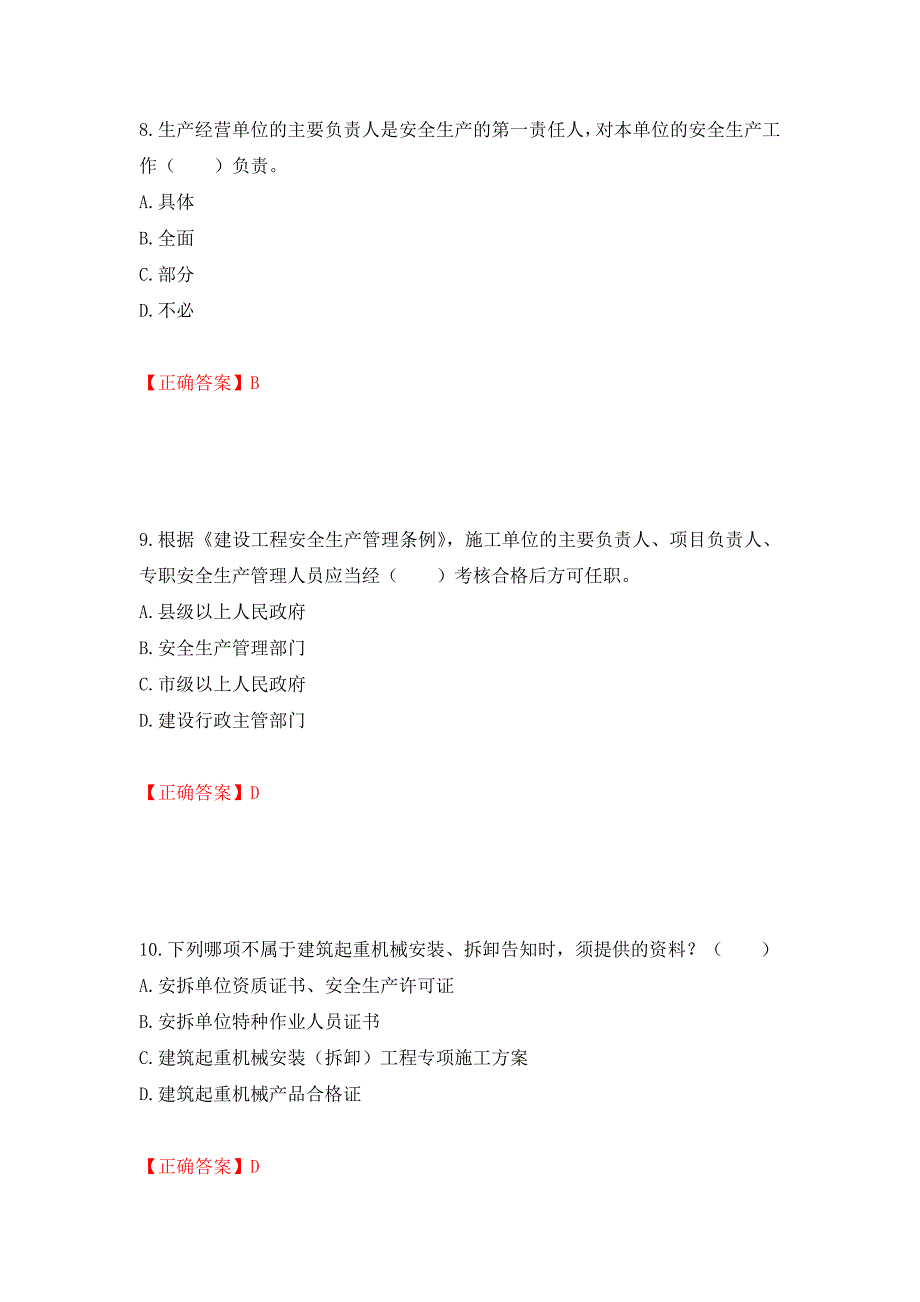 8.生产经营单位的主要负责人是安全生产的第一责任人，对本单位的安全生产工作（　　）负责。
A.具体
B.全面
C.部分
D.不必

【正确答案】B

9.根据《建设工程安全生产管理条例》，施工单位的主要负责人、项目负责人、专职安全生产管理人员应当经（　　）考核合格后方可任职。
A.县级以上人民政府
B.安全生产管理部门
C.市级以上人民政府
D.建设行政主管部门

【正确答案】D

10.下列哪项不属于建筑起重机械安装、拆卸告知时，须提供的资料？（　　）
A.安拆单位资质证书、安全生产许可证
B.安拆单位特种作业人员证书
C.建筑起重机械安装（拆卸）工程专项施工方案
D.建筑起重机械产品合格证

【正确答案】D